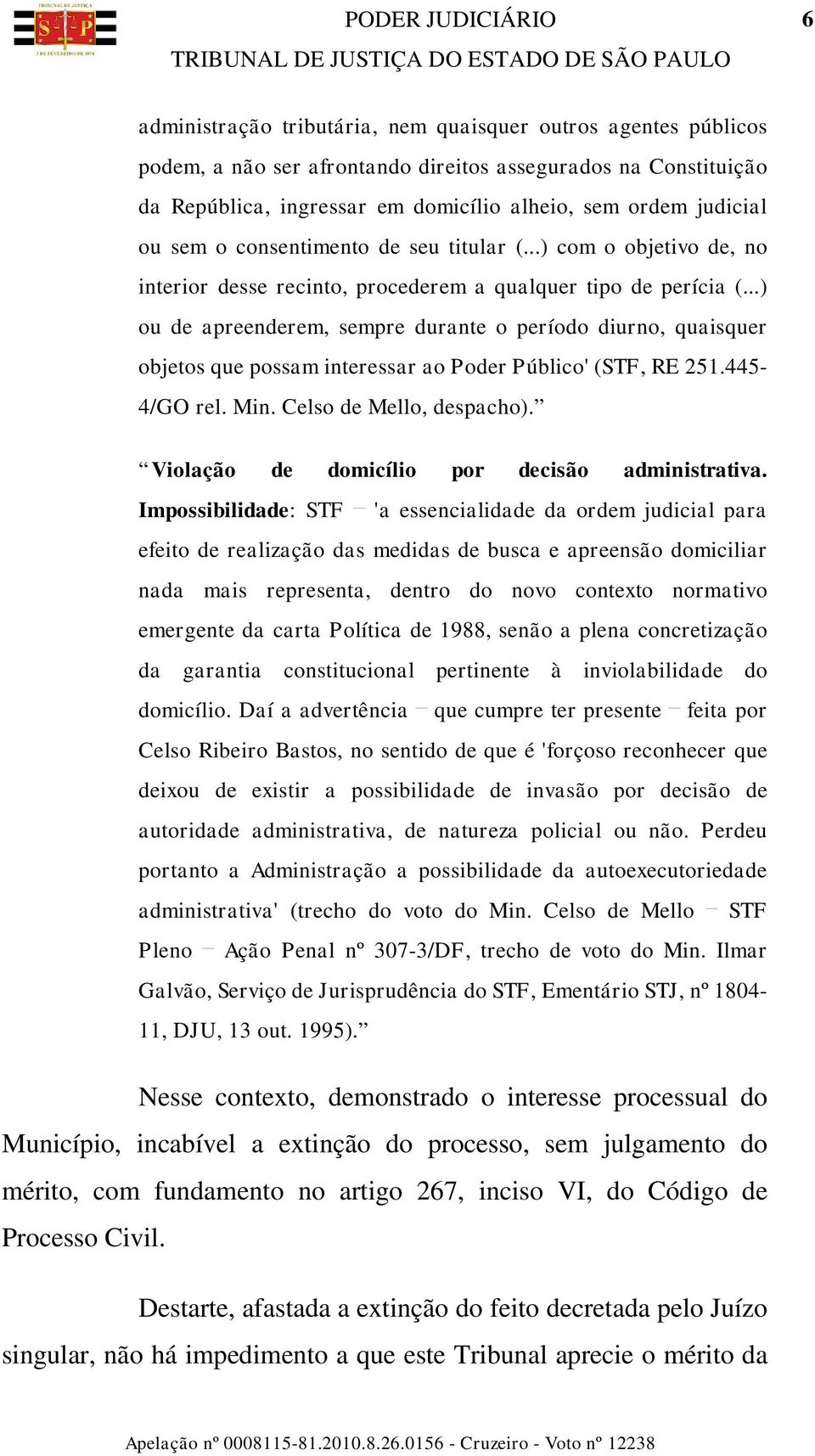 TRIBUNAL DE JUSTIÇA
S P
3 DE FEVEREIRO DE 1874

PODER JUDICIÁRIO
TRIBUNAL DE JUSTIÇA DO ESTADO DE SÃO PAULO

6

administração tributária, nem quaisquer outros agentes públicos podem, a não ser afrontando direitos assegurados na Constituição da República, ingressar em domicílio alheio, sem ordem judicial ou sem o consentimento de seu titular (...) com o objetivo de, no interior desse recinto, procederem a qualquer tipo de perícia (...) ou de apreenderem, sempre durante o período diurno, quaisquer objetos que possam interessar ao Poder Público' (STF, RE 251.445-4/GO rel. Min. Celso de Mello, despacho).”

“Violação de domicílio por decisão administrativa. Impossibilidade: STF – 'a essencialidade da ordem judicial para efeito de realização das medidas de busca e apreensão domiciliar nada mais representa, dentro do novo contexto normativo emergente da carta Política de 1988, senão a plena concretização da garantia constitucional pertinente à inviolabilidade do domicílio. Daí a advertência – que cumpre ter presente – feita por Celso Ribeiro Bastos, no sentido de que é 'forçoso reconhecer que deixou de existir a possibilidade de invasão por decisão de autoridade administrativa, de natureza policial ou não. Perdeu portanto a Administração a possibilidade da autoexecutoriedade administrativa' (trecho do voto do Min. Celso de Mello – STF Pleno – Ação Penal nº 307-3/DF, trecho de voto do Min. Ilmar Galvão, Serviço de Jurisprudência do STF, Ementário STJ, nº 1804-11, DJU, 13 out. 1995).”

Nesse contexto, demonstrado o interesse processual do Município, incabível a extinção do processo, sem julgamento do mérito, com fundamento no artigo 267, inciso VI, do Código de Processo Civil.

Destarte, afastada a extinção do feito decretada pelo Juízo singular, não há impedimento a que este Tribunal aprecie o mérito da

Apelação nº 0008115-81.2010.8.26.0156 - Cruzeiro - Voto nº 12238